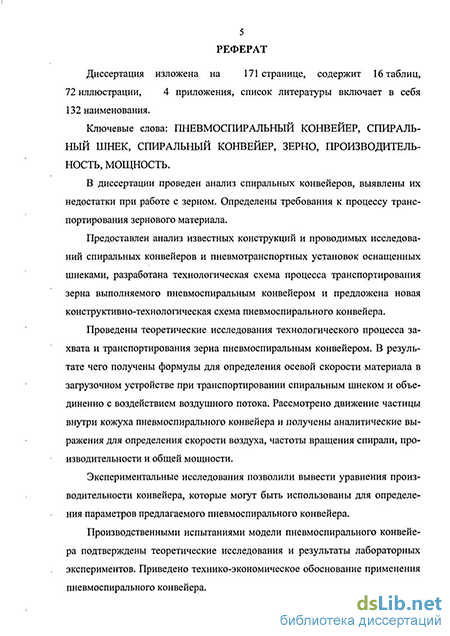 5

РЕФЕРАТ

Диссертация изложена на 171 странице, содержит 16 таблиц, 72 иллюстрации, 4 приложения, список литературы включает в себя 132 наименования.

Ключевые слова: ПНЕВМОСПИРАЛЬНЫЙ КОНВЕЙЕР, СПИРАЛЬНЫЙ ШНЕК, СПИРАЛЬНЫЙ КОНВЕЙЕР, ЗЕРНО, ПРОИЗВОДИТЕЛЬНОСТЬ, МОЩНОСТЬ.

В диссертации проведен анализ спиральных конвейеров, выявлены их недостатки при работе с зерном. Определены требования к процессу транспортирования зернового материала.

Предоставлен анализ известных конструкций и проводимых исследований спиральных конвейеров и пневмотранспортных установок оснащенных шнеками, разработана технологическая схема процесса транспортирования зерна выполняемого пневмоспиральным конвейером и предложена новая конструктивно-технологическая схема пневмоспирального конвейера.

Проведены теоретические исследования технологического процесса захвата и транспортирования зерна пневмоспиральным конвейером. В результате чего получены формулы для определения осевой скорости материала в загрузочном устройстве при транспортировании спиральным шнеком и объединенно с воздействием воздушного потока. Рассмотрено движение частицы внутри кожуха пневмоспирального конвейера и получены аналитические выражения для определения скорости воздуха, частоты вращения спирали, производительности и общей мощности.

Экспериментальные исследования позволили вывести уравнения производительности конвейера, которые могут быть использованы для определения параметров предлагаемого пневмоспирального конвейера.

Производственными испытаниями модели пневмоспирального конвейера подтверждены теоретические исследования и результаты лабораторных экспериментов. Приведено технико-экономическое обоснование применения пневмоспирального конвейера.

dsLib.net
библиотека диссертаций